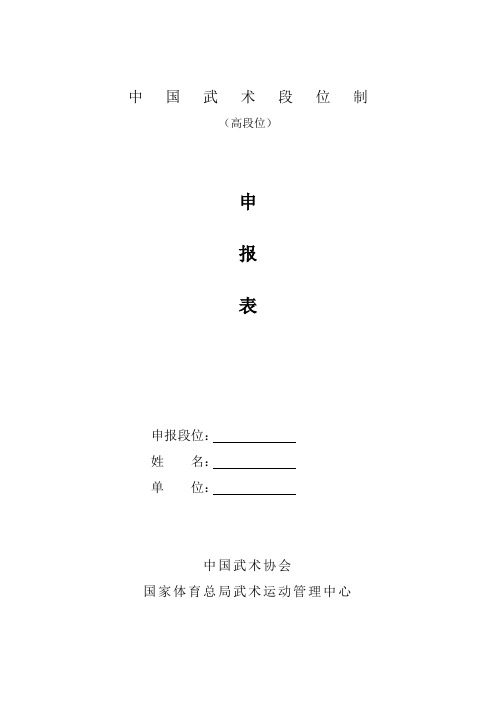 中 国 武 术 段 位 制

（高段位）

申

报

表

申报段位：

姓　　名：

单　　位：

中国武术协会

国家体育总局武术运动管理中心